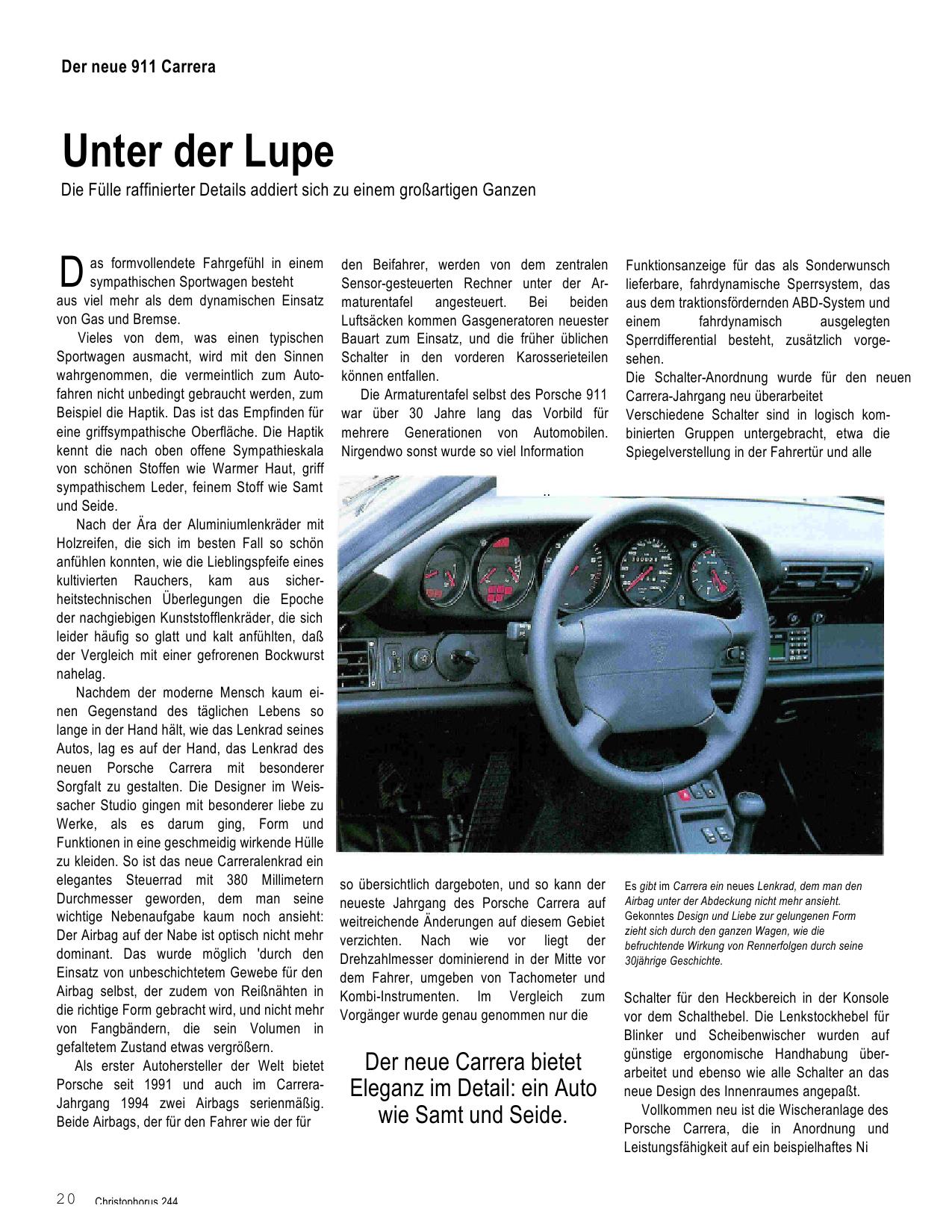 Der neue 911 Carrera

Unter der Lupe

Die Fülle raffinierter Details addiert sich zu einem großartigen Ganzen

Das formvollendete Fahrgefühl in einem sympathischen Sportwagen besteht aus viel mehr als dem dynamischen Einsatz von Gas und Bremse.

Vieles von dem, was einen typischen Sportwagen ausmacht, wird mit den Sinnen wahrgenommen, die vermeintlich zum Autofahren nicht unbedingt gebraucht werden, zum Beispiel die Haptik. Das ist das Empfinden für eine griffsympathische Oberfläche. Die Haptik kennt die nach oben offene Sympathieskala von schönen Stoffen wie Warmer Haut, griff sympathischem Leder, feinem Stoff wie Samt und Seide.

Nach der Ära der Aluminiumlenkräder mit Holzreifen, die sich im besten Fall so schön anfühlen konnten, wie die Lieblingspfeife eines kultivierten Rauchers, kam aus sicherheitstechnischen Überlegungen die Epoche der nachgiebigen Kunststofflenkräder, die sich leider häufig so glatt und kalt anfühlten, daß der Vergleich mit einer gefrorenen Bockwurst nahelag.

Nachdem der moderne Mensch kaum einen Gegenstand des täglichen Lebens so lange in der Hand hält, wie das Lenkrad seines Autos, lag es auf der Hand, das Lenkrad des neuen Porsche Carrera mit besonderer Sorgfalt zu gestalten. Die Designer im Weissacher Studio gingen mit besonderer liebe zu Werke, als es darum ging, Form und Funktionen in eine geschmeidig wirkende Hülle zu kleiden. So ist das neue Carreralenkrad ein elegantes Steuerrad mit 380 Millimetern Durchmesser geworden, dem man seine wichtige Nebenaufgabe kaum noch ansieht: Der Airbag auf der Nabe ist optisch nicht mehr dominant. Das wurde möglich 'durch den Einsatz von unbeschichtetem Gewebe für den Airbag selbst, der zudem von Reißnähten in die richtige Form gebracht wird, und nicht mehr von Fangbändern, die sein Volumen in gefaltetem Zustand etwas vergrößern.

Als erster Autohersteller der Welt bietet Porsche seit 1991 und auch im Carrera-Jahrgang 1994 zwei Airbags serienmäßig. Beide Airbags, der für den Fahrer wie der für

den Beifahrer, werden von dem zentralen Sensor-gesteuerten Rechner unter der Armaturentafel angesteuert. Bei beiden Luftsäcken kommen Gasgeneratoren neuester Bauart zum Einsatz, und die früher üblichen Schalter in den vorderen Karosserieteilen können entfallen.

Die Armaturentafel selbst des Porsche 911 war über 30 Jahre lang das Vorbild für mehrere Generationen von Automobilen. Nirgendwo sonst wurde so viel Information

so übersichtlich dargeboten, und so kann der neueste Jahrgang des Porsche Carrera auf weitreichende Änderungen auf diesem Gebiet verzichten. Nach wie vor liegt der Drehzahlmesser dominierend in der Mitte vor dem Fahrer, umgeben von Tachometer und Kombi-Instrumenten. Im Vergleich zum Vorgänger wurde genau genommen nur die

Der neue Carrera bietet Eleganz im Detail: ein Auto wie Samt und Seide.

Funktionsanzeige für das als Sonderwunsch lieferbare, fahrdynamische Sperrsystem, das aus dem traktionsfördernden ABD-System und einem fahrdynamisch ausgelegten Sperrdifferential besteht, zusätzlich vorgesehen.

Die Schalter-Anordnung wurde für den neuen Carrera-Jahrgang neu überarbeitet

Verschiedene Schalter sind in logisch kombinierten Gruppen untergebracht, etwa die Spiegelverstellung in der Fahrertür und alle

Es gibt im Carrera ein neues Lenkrad, dem man den Airbag unter der Abdeckung nicht mehr ansieht. Gekonntes Design und Liebe zur gelungenen Form zieht sich durch den ganzen Wagen, wie die befruchtende Wirkung von Rennerfolgen durch seine 30jährige Geschichte.

Schalter für den Heckbereich in der Konsole vor dem Schalthebel. Die Lenkstockhebel für Blinker und Scheibenwischer wurden auf günstige ergonomische Handhabung überarbeitet und ebenso wie alle Schalter an das neue Design des Innenraumes angepaßt.

Vollkommen neu ist die Wischeranlage des Porsche Carrera, die in Anordnung und Leistungsfähigkeit auf ein beispielhaftes Ni

20 Christophorus 244